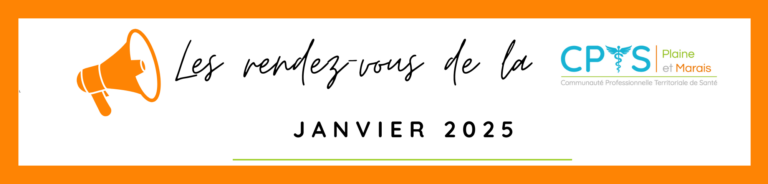 Les rendez-vous de la CPTS Plaine et Marais

Communauté Professionnelle Territoriale de Santé

JANVIER 2025